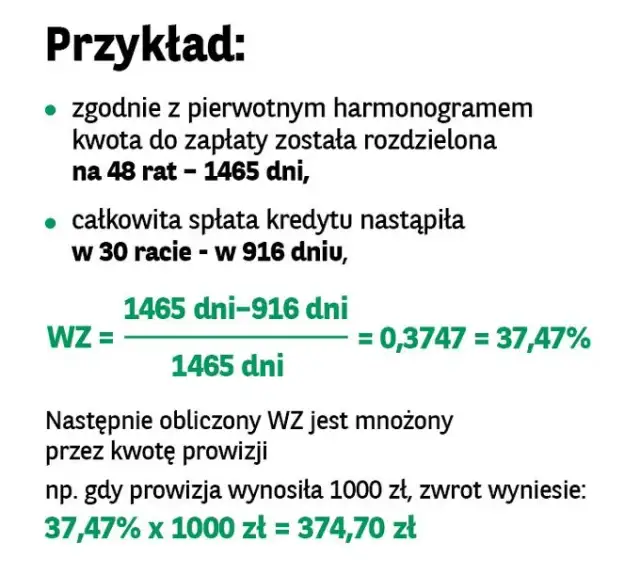 Przykład:

• zgodnie z pierwotnym harmonogramem kwota do zapłaty została rozdzielona na 48 rat – 1465 dni,

• całkowita spłata kredytu nastąpiła w 30 racie - w 916 dniu,

$WZ = \frac{1465 \text{ dni} - 916 \text{ dni}}{1465 \text{ dni}} = 0,3747 = 37,47\%$

Następnie obliczony WZ jest mnożony przez kwotę prowizji

np. gdy prowizja wynosiła 1000 zł, zwrot wyniesie:
37,47% x 1000 zł = 374,70 zł